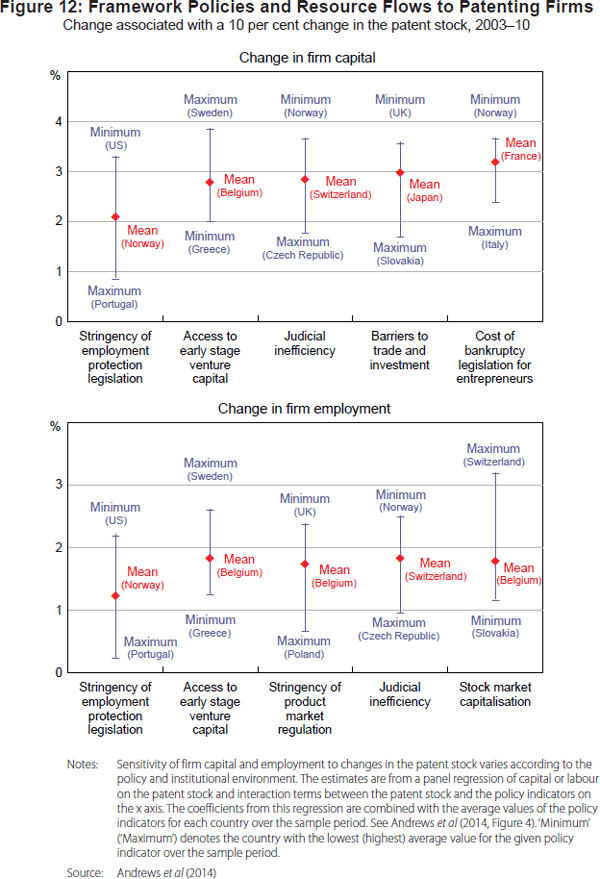 Figure 12: Framework Policies and Resource Flows to Patenting Firms
Change associated with a 10 per cent change in the patent stock, 2003–10

Change in firm capital

%

4

3

2

1

0

Minimum (US)
Mean (Norway)
Maximum (Portugal)

Maximum (Sweden)
Mean (Belgium)
Minimum (Greece)

Minimum (Norway)
Mean (Switzerland)
Maximum (Czech Republic)

Minimum (UK)
Mean (Japan)
Maximum (Slovakia)

Minimum (Norway)
Mean (France)
Maximum (Italy)

Stringency of employment protection legislation

Access to early stage venture capital

Judicial inefficiency

Barriers to trade and investment

Cost of bankruptcy legislation for entrepreneurs

Change in firm employment

%

3

2

1

0

Minimum (US)
Mean (Norway)
Maximum (Portugal)

Maximum (Sweden)
Mean (Belgium)
Minimum (Greece)

Minimum (UK)
Mean (Belgium)
Maximum (Poland)

Minimum (Norway)
Mean (Switzerland)
Maximum (Czech Republic)

Maximum (Switzerland)
Mean (Belgium)
Minimum (Slovakia)

Stringency of employment protection legislation

Access to early stage venture capital

Stringency of product market regulation

Judicial inefficiency

Stock market capitalisation

Notes: Sensitivity of firm capital and employment to changes in the patent stock varies according to the policy and institutional environment. The estimates are from a panel regression of capital or labour on the patent stock and interaction terms between the patent stock and the policy indicators on the x axis. The coefficients from this regression are combined with the average values of the policy indicators for each country over the sample period. See Andrews et al (2014, Figure 4). 'Minimum' ('Maximum') denotes the country with the lowest (highest) average value for the given policy indicator over the sample period.

Source: Andrews et al (2014)